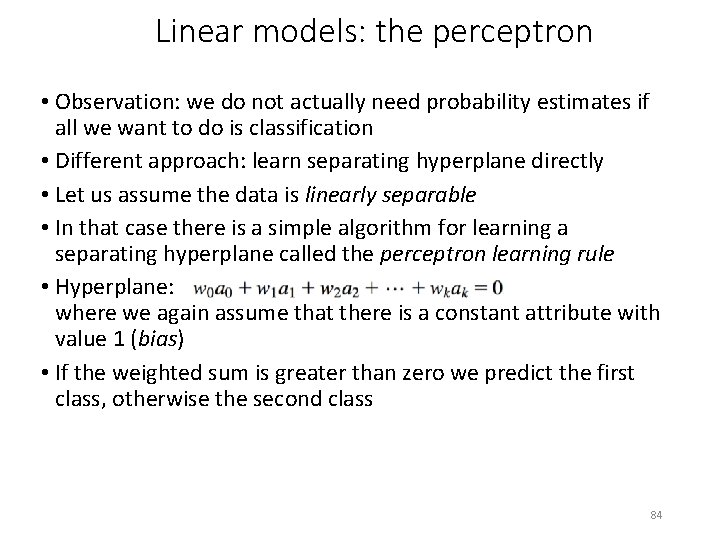 Linear models: the perceptron

• Observation: we do not actually need probability estimates if all we want to do is classification

• Different approach: learn separating hyperplane directly

• Let us assume the data is linearly separable

• In that case there is a simple algorithm for learning a separating hyperplane called the perceptron learning rule

• Hyperplane: $w_0a_0 + w_1a_1 + w_2a_2 + \cdots + w_ka_k = 0$
where we again assume that there is a constant attribute with value 1 (bias)

• If the weighted sum is greater than zero we predict the first class, otherwise the second class

84